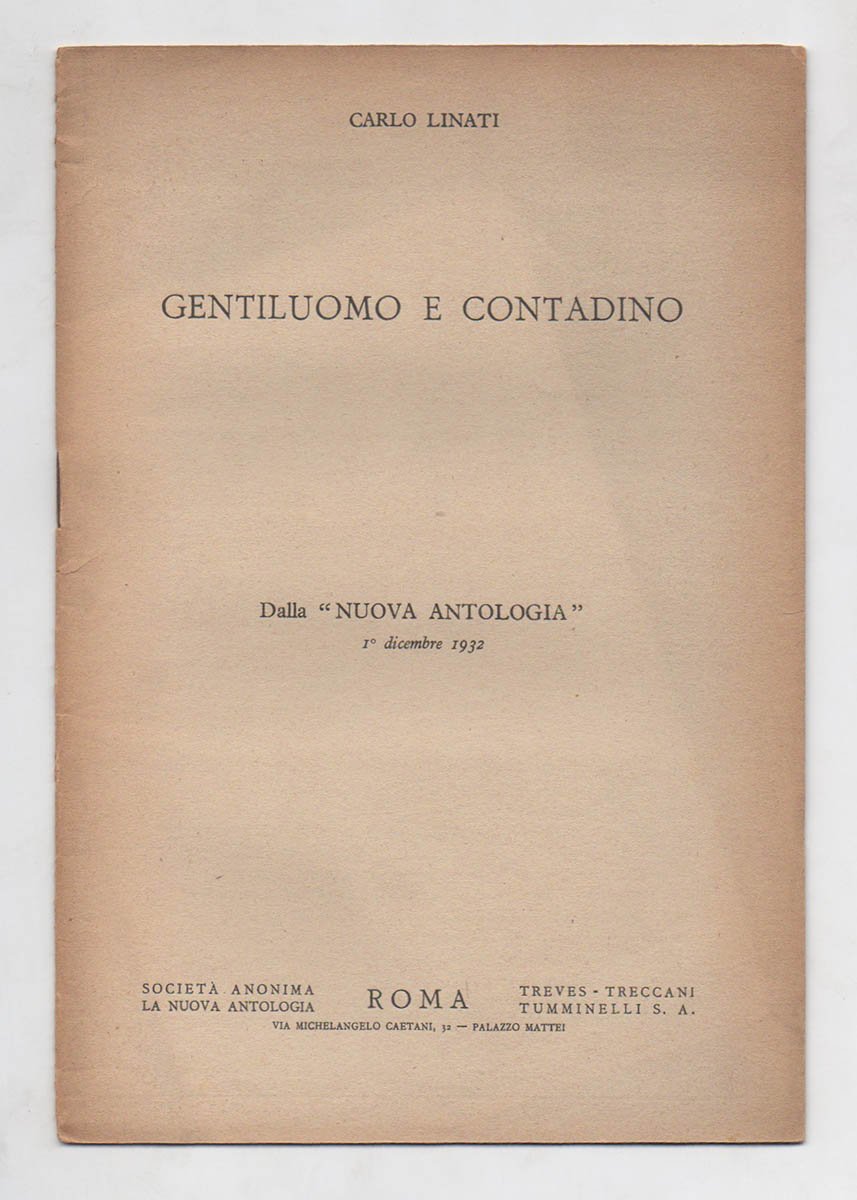 CARLO LINATI

GENTILUOMO E CONTADINO

Dalla "NUOVA ANTOLOGIA"
1° dicembre 1932

SOCIETÀ ANONIMA
LA NUOVA ANTOLOGIA

ROMA

TREVES - TRECCANI
TUMMINELLI S. A.

VIA MICHELANGELO CAETANI, 32 — PALAZZO MATTEI